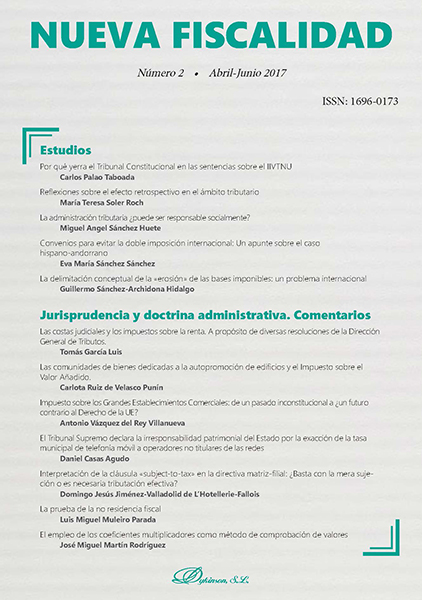 NUEVA FISCALIDAD

Número 2 • Abril-Junio 2017

ISSN: 1696-0173

Estudios

Por qué yerra el Tribunal Constitucional en las sentencias sobre el IIVTNU
Carlos Palao Taboada

Reflexiones sobre el efecto retrospectivo en el ámbito tributario
María Teresa Soler Roch

La administración tributaria ¿puede ser responsable socialmente?
Miguel Angel Sánchez Huete

Convenios para evitar la doble imposición internacional: Un apunte sobre el caso hispano-andorrano
Eva María Sánchez Sánchez

La delimitación conceptual de la «erosión» de las bases imponibles: un problema internacional
Guillermo Sánchez-Archidona Hidalgo

Jurisprudencia y doctrina administrativa. Comentarios

Las costas judiciales y los impuestos sobre la renta. A propósito de diversas resoluciones de la Dirección General de Tributos.
Tomás García Luis

Las comunidades de bienes dedicadas a la autopromoción de edificios y el Impuesto sobre el Valor Añadido.
Carlota Ruiz de Velasco Punín

Impuesto sobre los Grandes Establecimientos Comerciales: de un pasado inconstitucional a ¿un futuro contrario al Derecho de la UE?
Antonio Vázquez del Rey Villanueva

El Tribunal Supremo declara la irresponsabilidad patrimonial del Estado por la exacción de la tasa municipal de telefonía móvil a operadores no titulares de las redes
Daniel Casas Agudo

Interpretación de la cláusula «subject-to-tax» en la directiva matriz-filial: ¿Basta con la mera sujeción o es necesaria tributación efectiva?
Domingo Jesús Jiménez-Valladolid de L'Hotellerie-Fallois

La prueba de la no residencia fiscal
Luis Miguel Muleiro Parada

El empleo de los coeficientes multiplicadores como método de comprobación de valores
José Miguel Martín Rodríguez

Dykinson, S.L.